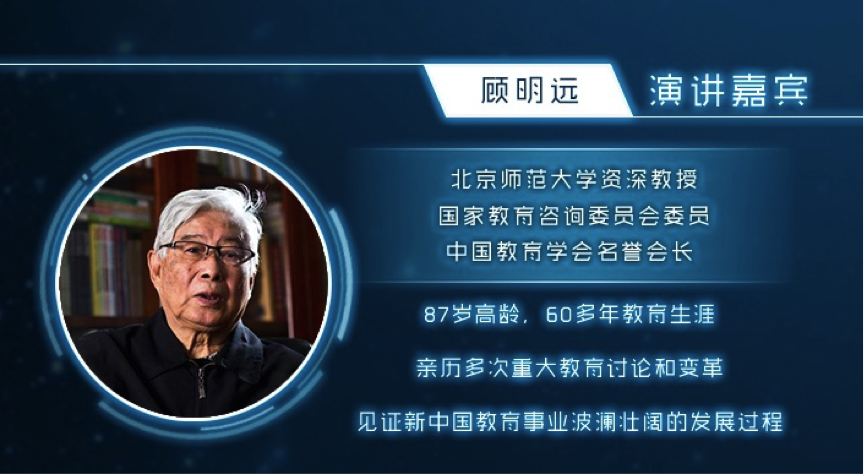 顾明远 演讲嘉宾

北京师范大学资深教授
国家教育咨询委员会委员
中国教育学会名誉会长

87岁高龄，60多年教育生涯

亲历多次重大教育讨论和变革

见证新中国教育事业波澜壮阔的发展过程